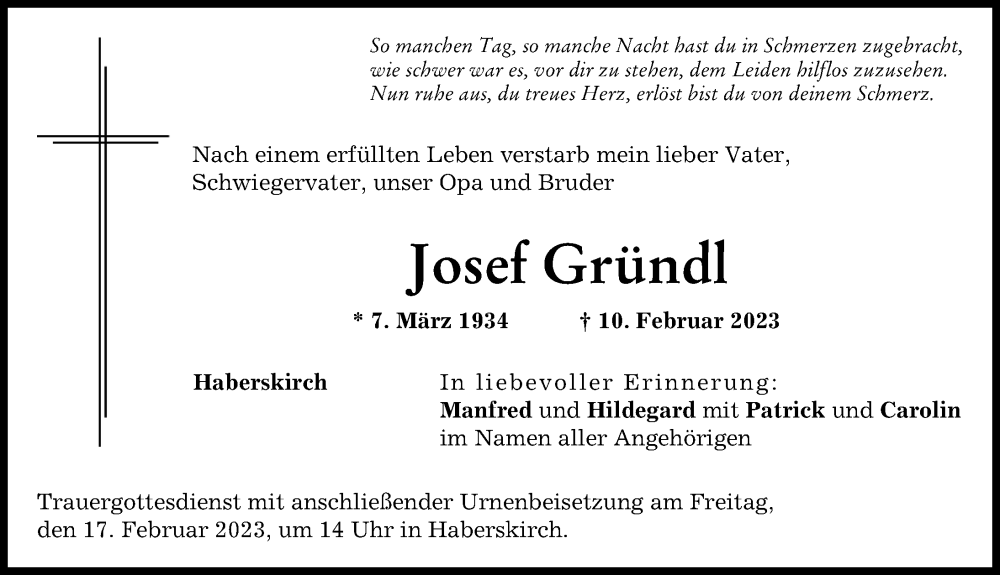 So manchen Tag, so manche Nacht hast du in Schmerzen zugebracht,
wie schwer war es, vor dir zu stehen, dem Leiden hilflos zuzusehen.
Nun ruhe aus, du treues Herz, erlöst bist du von deinem Schmerz.

Nach einem erfüllten Leben verstarb mein lieber Vater, Schwiegervater, unser Opa und Bruder

Josef Gründl

* 7. März 1934 † 10. Februar 2023

Haberskirch

In liebevoller Erinnerung:
Manfred und Hildegard mit Patrick und Carolin
im Namen aller Angehörigen

Trauergottesdienst mit anschließender Urnenbeisetzung am Freitag, den 17. Februar 2023, um 14 Uhr in Haberskirch.